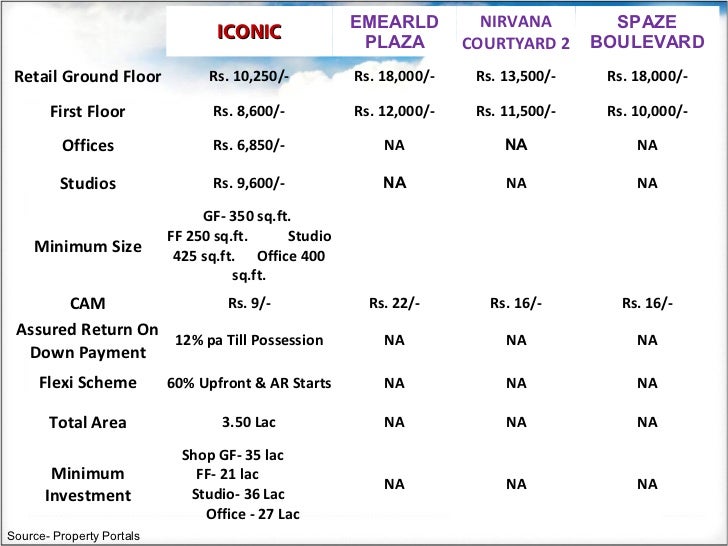 |  | ICONIC | EMEARLD PLAZA | NIRVANA COURTYARD 2 | SPAZE BOULEVARD |
|---|---|---|---|---|
| Retail Ground Floor | Rs. 10,250/- | Rs. 18,000/- | Rs. 13,500/- | Rs. 18,000/- |
| First Floor | Rs. 8,600/- | Rs. 12,000/- | Rs. 11,500/- | Rs. 10,000/- |
| Offices | Rs. 6,850/- | NA | NA | NA |
| Studios | Rs. 9,600/- | NA | NA | NA |
| Minimum Size | GF- 350 sq.ft. FF 250 sq.ft. Studio 425 sq.ft. Office 400 sq.ft. |  |  |  |
| CAM | Rs. 9/- | Rs. 22/- | Rs. 16/- | Rs. 16/- |
| Assured Return On Down Payment | 12% pa Till Possession | NA | NA | NA |
| Flexi Scheme | 60% Upfront & AR Starts | NA | NA | NA |
| Total Area | 3.50 Lac | NA | NA | NA |
| Minimum Investment | Shop GF- 35 lac FF- 21 lac Studio- 36 Lac Office - 27 Lac | NA | NA | NA |

Source- Property Portals